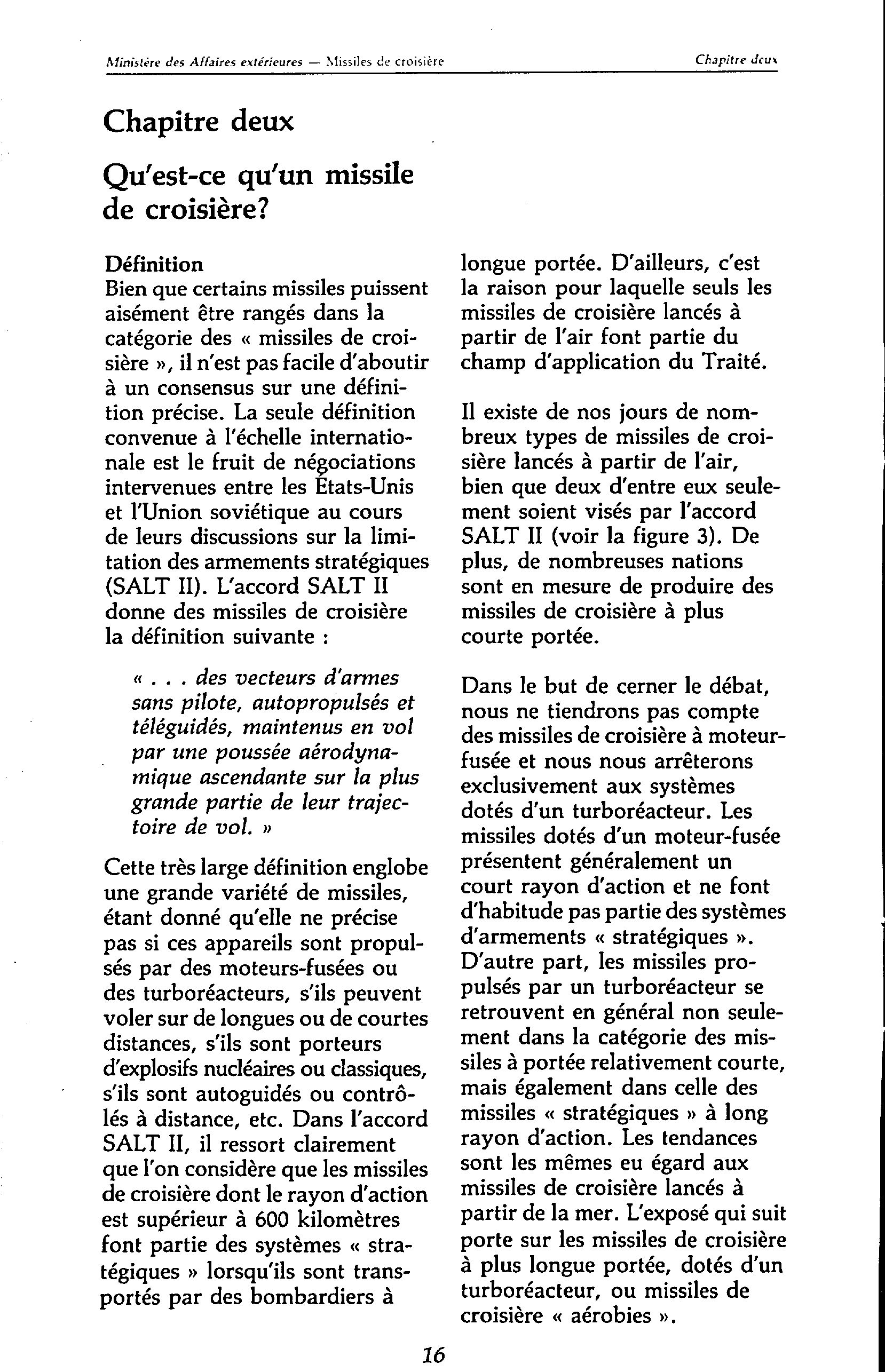 Ministère des Affaires extérieures — Missiles de croisière

Chapitre deux

Chapitre deux

Qu'est-ce qu'un missile de croisière?

Définition
Bien que certains missiles puissent aisément être rangés dans la catégorie des « missiles de croisière », il n'est pas facile d'aboutir à un consensus sur une définition précise. La seule définition convenue à l'échelle internationale est le fruit de négociations intervenues entre les États-Unis et l'Union soviétique au cours de leurs discussions sur la limitation des armements stratégiques (SALT II). L'accord SALT II donne des missiles de croisière la définition suivante :

« . . . des vecteurs d'armes sans pilote, autopropulsés et téléguidés, maintenus en vol par une poussée aérodynamique ascendante sur la plus grande partie de leur trajectoire de vol. »

Cette très large définition englobe une grande variété de missiles, étant donné qu'elle ne précise pas si ces appareils sont propulsés par des moteurs-fusées ou des turboréacteurs, s'ils peuvent voler sur de longues ou de courtes distances, s'ils sont porteurs d'explosifs nucléaires ou classiques, s'ils sont autoguidés ou contrôlés à distance, etc. Dans l'accord SALT II, il ressort clairement que l'on considère que les missiles de croisière dont le rayon d'action est supérieur à 600 kilomètres font partie des systèmes « stratégiques » lorsqu'ils sont transportés par des bombardiers à longue portée. D'ailleurs, c'est la raison pour laquelle seuls les missiles de croisière lancés à partir de l'air font partie du champ d'application du Traité.

Il existe de nos jours de nombreux types de missiles de croisière lancés à partir de l'air, bien que deux d'entre eux seulement soient visés par l'accord SALT II (voir la figure 3). De plus, de nombreuses nations sont en mesure de produire des missiles de croisière à plus courte portée.

Dans le but de cerner le débat, nous ne tiendrons pas compte des missiles de croisière à moteur-fusée et nous nous arrêterons exclusivement aux systèmes dotés d'un turboréacteur. Les missiles dotés d'un moteur-fusée présentent généralement un court rayon d'action et ne font d'habitude pas partie des systèmes d'armements « stratégiques ». D'autre part, les missiles propulsés par un turboréacteur se retrouvent en général non seulement dans la catégorie des missiles à portée relativement courte, mais également dans celle des missiles « stratégiques » à long rayon d'action. Les tendances sont les mêmes eu égard aux missiles de croisière lancés à partir de la mer. L'exposé qui suit porte sur les missiles de croisière à plus longue portée, dotés d'un turboréacteur, ou missiles de croisière « aérobies ».

16